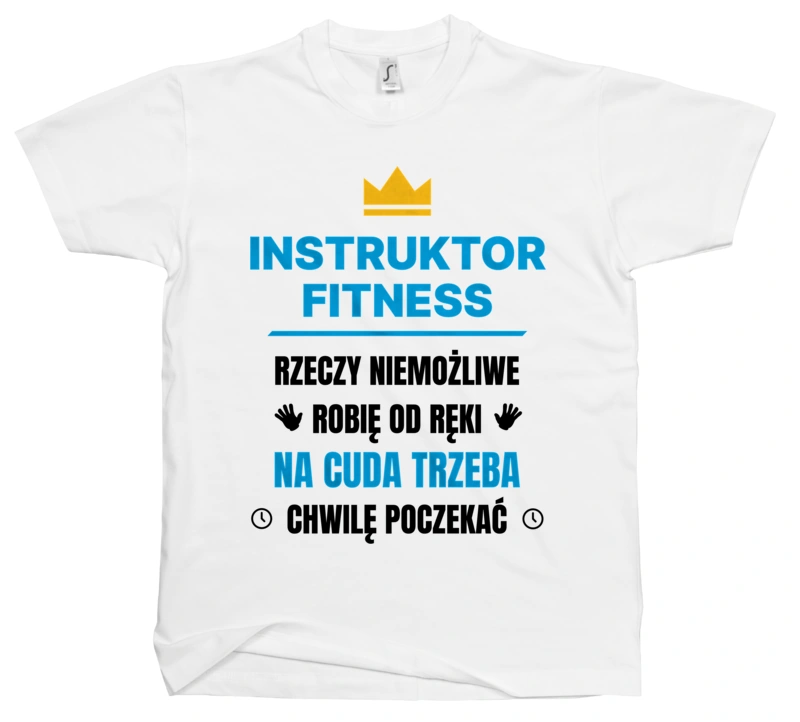 INSTRUKTOR FITNESS

RZECZY NIEMOŻLIWE
ROBIĘ OD RĘKI
NA CUDA TRZEBA
CHWILĘ POCZEKAĆ